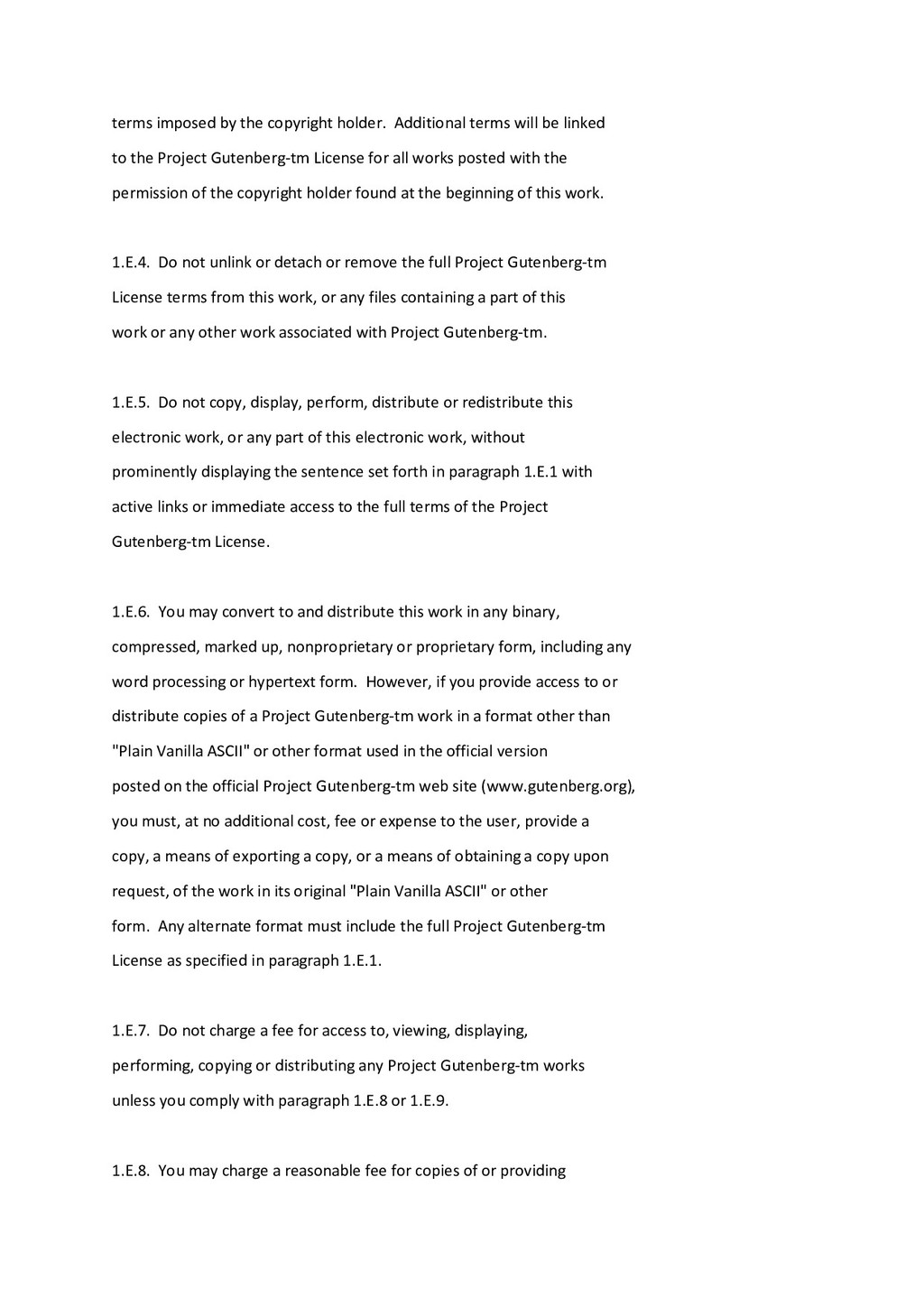 terms imposed by the copyright holder. Additional terms will be linked to the Project Gutenberg-tm License for all works posted with the permission of the copyright holder found at the beginning of this work.

1.E.4. Do not unlink or detach or remove the full Project Gutenberg-tm License terms from this work, or any files containing a part of this work or any other work associated with Project Gutenberg-tm.

1.E.5. Do not copy, display, perform, distribute or redistribute this electronic work, or any part of this electronic work, without prominently displaying the sentence set forth in paragraph 1.E.1 with active links or immediate access to the full terms of the Project Gutenberg-tm License.

1.E.6. You may convert to and distribute this work in any binary, compressed, marked up, nonproprietary or proprietary form, including any word processing or hypertext form. However, if you provide access to or distribute copies of a Project Gutenberg-tm work in a format other than "Plain Vanilla ASCII" or other format used in the official version posted on the official Project Gutenberg-tm web site (www.gutenberg.org), you must, at no additional cost, fee or expense to the user, provide a copy, a means of exporting a copy, or a means of obtaining a copy upon request, of the work in its original "Plain Vanilla ASCII" or other form. Any alternate format must include the full Project Gutenberg-tm License as specified in paragraph 1.E.1.

1.E.7. Do not charge a fee for access to, viewing, displaying, performing, copying or distributing any Project Gutenberg-tm works unless you comply with paragraph 1.E.8 or 1.E.9.

1.E.8. You may charge a reasonable fee for copies of or providing